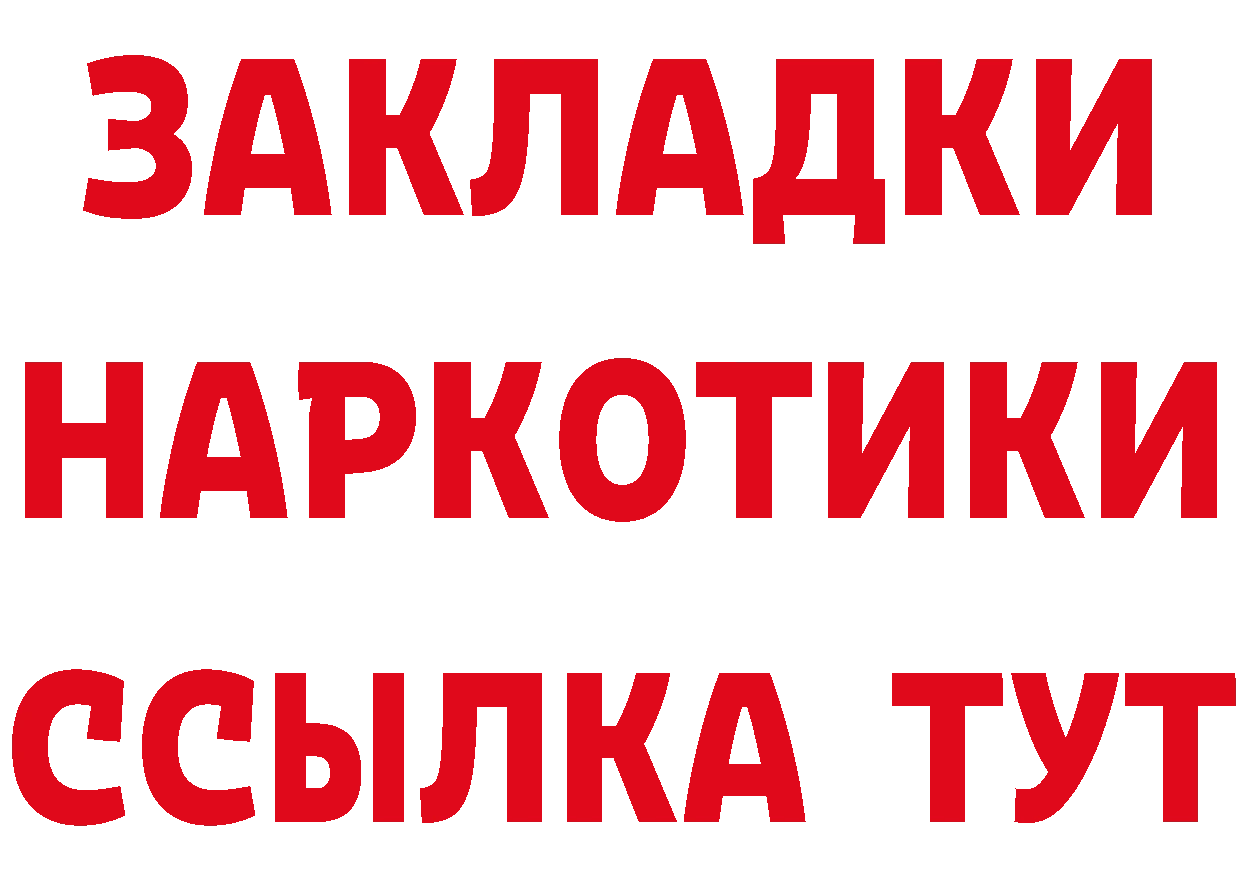 ЗАКЛАДКИ
НАРКОТИКИ
ССЫЛКА ТУТ